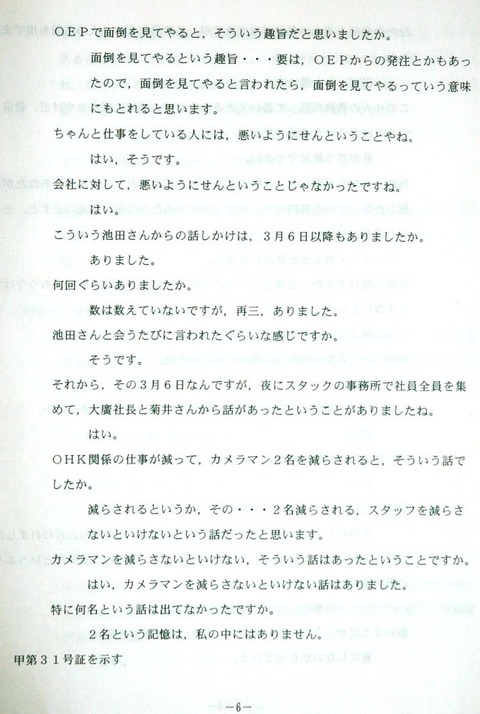 ＯＥＰで面倒を見てやると，そういう趣旨だと思いましたか。

面倒を見てやるという趣旨・・・要は，ＯＥＰからの発注とかもあったので，面倒を見てやると言われたら，面倒を見てやるっていう意味にもとれると思います。

ちゃんと仕事をしている人には，悪いようにせんということやね。

はい，そうです。

会社に対して，悪いようにせんということじゃなかったですね。

はい。

こういう池田さんからの話しかけは，３月６日以降もありましたか。

ありました。

何回ぐらいありましたか。

数は数えていないですが，再三，ありました。

池田さんと会うたびに言われたぐらいな感じですか。

そうです。

それから，その３月６日なんですが，夜にスタックの事務所で社員全員を集めて，大廣社長と菊井さんから話があったということがありましたね。

はい。

ＯＨＫ関係の仕事が減って，カメラマン２名を減らされると，そういう話でしたか。

減らされるというか，その・・・２名減らされる，スタッフを減らさないといけないという話だったと思います。

カメラマンを減らさないといけない，そういう話はあったということですか。

はい，カメラマンを減らさないといけない話はありました。

特に何名という話は出てなかったですか。

２名という記憶は，私の中にはありません。

甲第３１号証を示す

－6－